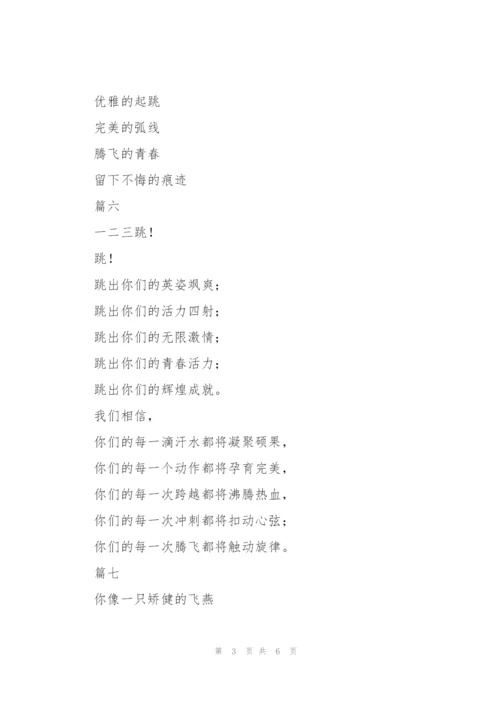 优雅的起跳

完美的弧线

腾飞的青春

留下不悔的痕迹

篇六

一二三跳!

跳!

跳出你们的英姿飒爽;

跳出你们的活力四射;

跳出你们的无限激情;

跳出你们的青春活力;

跳出你们的辉煌成就。

我们相信,

你们的每一滴汗水都将凝聚硕果,

你们的每一个动作都将孕育完美,

你们的每一次跨越都将沸腾热血,

你们的每一次冲刺都将扣动心弦;

你们的每一次腾飞都将触动旋律。

篇七

你像一只矫健的飞燕

第 3 页 共 6 页